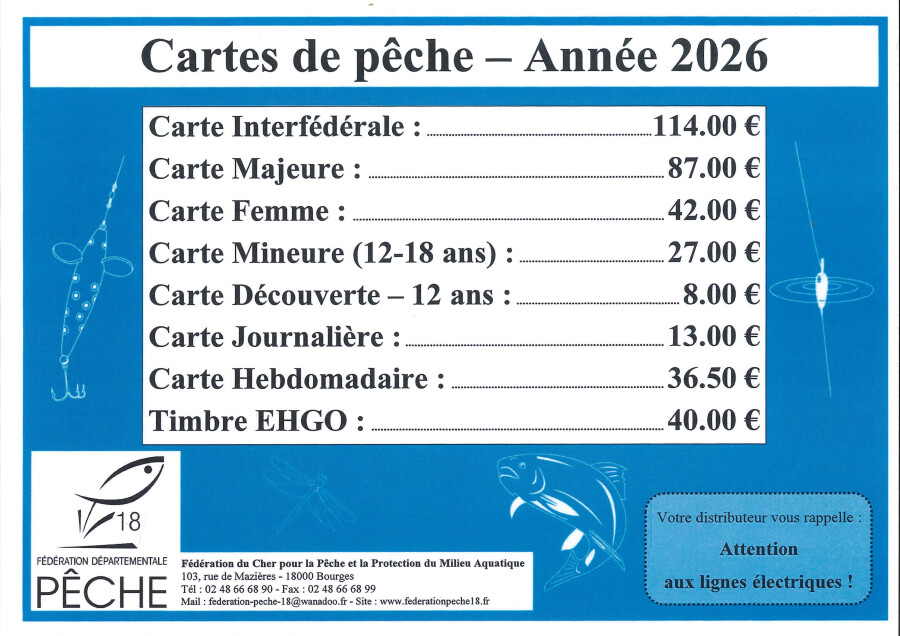 Cartes de pêche – Année 2026

Carte Interfédérale : 114.00 €
Carte Majeure : 87.00 €
Carte Femme : 42.00 €
Carte Mineure (12-18 ans) : 27.00 €
Carte Découverte – 12 ans : 8.00 €
Carte Journalière : 13.00 €
Carte Hebdomadaire : 36.50 €
Timbre EHGO : 40.00 €

18
FÉDÉRATION DÉPARTEMENTALE
PÊCHE

Fédération du Cher pour la Pêche et la Protection du Milieu Aquatique
103, rue de Mazières - 18000 Bourges
Tél : 02 48 66 68 90 - Fax : 02 48 66 68 99
Mail : federation-peche-18@wanadoo.fr - Site : www.federationpeche18.fr

Votre distributeur vous rappelle :
Attention
aux lignes électriques !